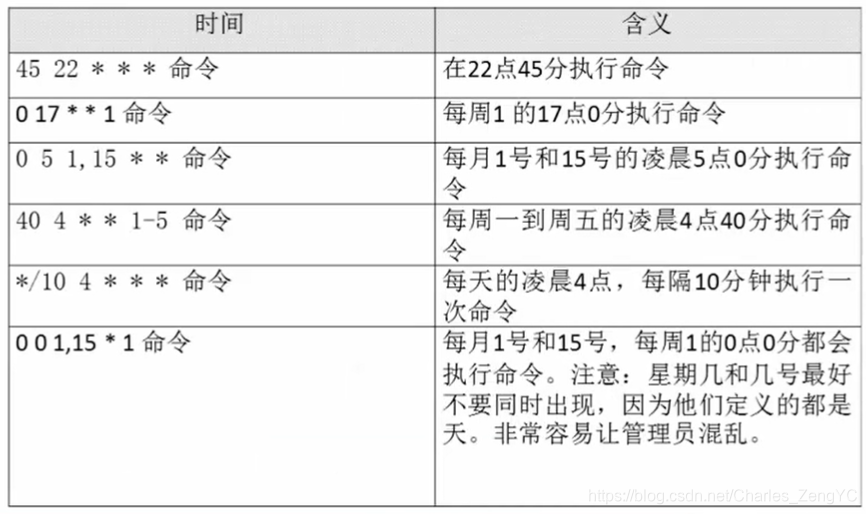 | 时间 | 含义 |
|---|---|
| 45 22 * * * 命令 | 在22点45分执行命令 |
| 0 17 * * 1 命令 | 每周1 的17点0分执行命令 |
| 0 5 1,15 * * 命令 | 每月1号和15号的凌晨5点0分执行命令 |
| 40 4 * * 1-5 命令 | 每周一到周五的凌晨4点40分执行命令 |
| */10 4 * * * 命令 | 每天的凌晨4点，每隔10分钟执行一次命令 |
| 0 0 1,15 * 1 命令 | 每月1号和15号，每周1的0点0分都会执行命令。注意：星期几和几号最好不要同时出现，因为他们定义的都是天。非常容易让管理员混乱。 |

https://blog.csdn.net/Charles_ZengYC